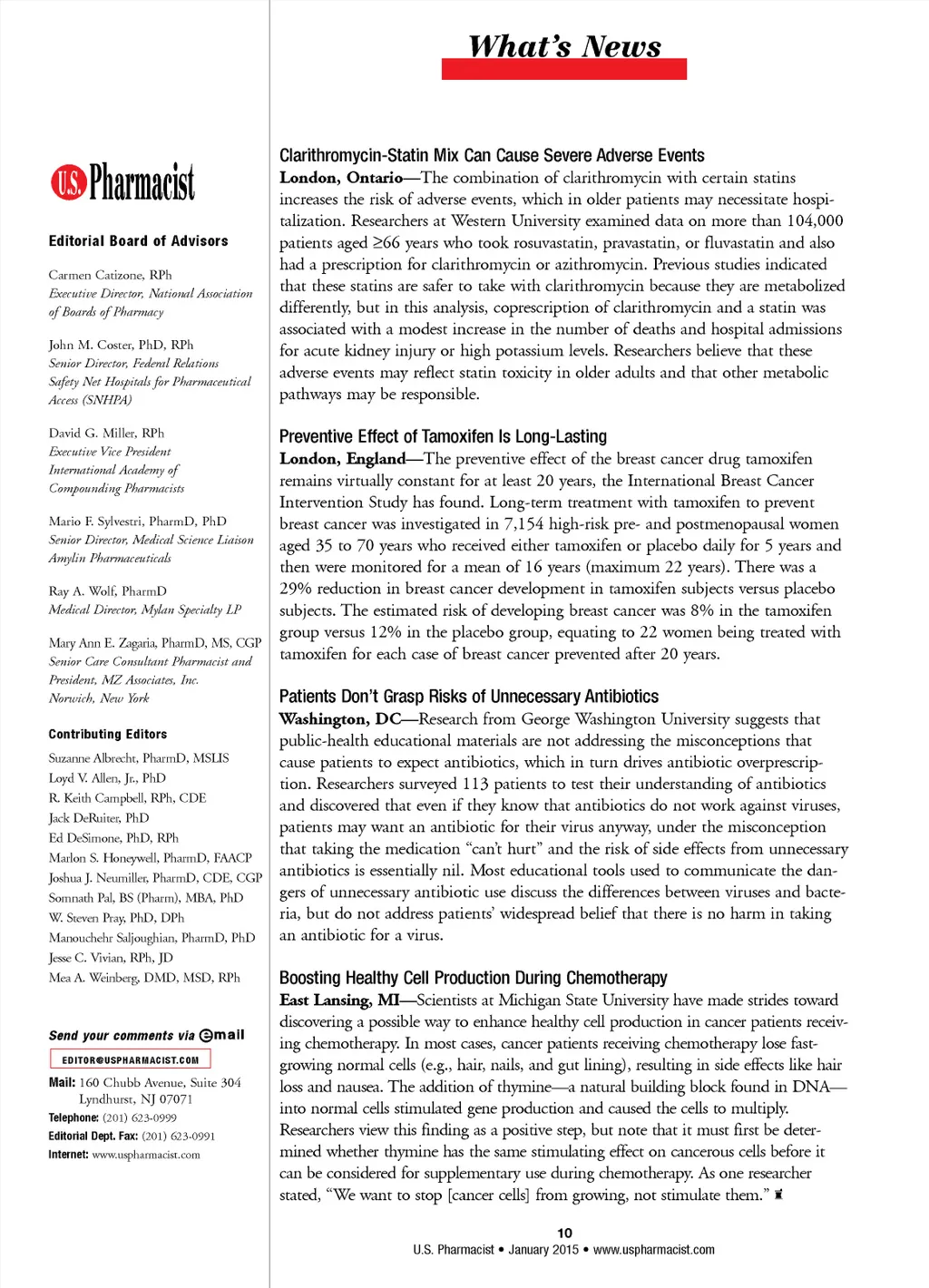 What's News

U.S. Pharmacist

Editorial Board of Advisors

Carmen Catizone, RPh
Executive Director, National Association of Boards of Pharmacy

John M. Coster, PhD, RPh
Senior Director, Federal Relations
Safety Net Hospitals for Pharmaceutical Access (SNHPA)

David G. Miller, RPh
Executive Vice President
International Academy of Compounding Pharmacists

Mario F. Sylvestri, PharmD, PhD
Senior Director, Medical Science Liaison
Amylin Pharmaceuticals

Ray A. Wolf, PharmD
Medical Director, Mylan Specialty LP

Mary Ann E. Zagaria, PharmD, MS, CGP
Senior Care Consultant Pharmacist and President, MZ Associates, Inc.
Norwich, New York

Contributing Editors

Suzanne Albrecht, PharmD, MSLIS
Loyd V. Allen, Jr., PhD
R. Keith Campbell, RPh, CDE
Jack DeRuiter, PhD
Ed DeSimone, PhD, RPh
Marlon S. Honeywell, PharmD, FAACP
Joshua J. Neumiller, PharmD, CDE, CGP
Somnath Pal, BS (Pharm), MBA, PhD
W. Steven Pray, PhD, DPh
Manouchehr Saljoughian, PharmD, PhD
Jesse C. Vivian, RPh, JD
Mea A. Weinberg, DMD, MSD, RPh

Send your comments via email
EDITOR@USPHARMACIST.COM
Mail: 160 Chubb Avenue, Suite 304 Lyndhurst, NJ 07071
Telephone: (201) 623-0999
Editorial Dept. Fax: (201) 623-0991
Internet: www.uspharmacist.com

Clarithromycin-Statin Mix Can Cause Severe Adverse Events
London, Ontario—The combination of clarithromycin with certain statins increases the risk of adverse events, which in older patients may necessitate hospitalization. Researchers at Western University examined data on more than 104,000 patients aged ≥66 years who took rosuvastatin, pravastatin, or fluvastatin and also had a prescription for clarithromycin or azithromycin. Previous studies indicated that these statins are safer to take with clarithromycin because they are metabolized differently, but in this analysis, coprescription of clarithromycin and a statin was associated with a modest increase in the number of deaths and hospital admissions for acute kidney injury or high potassium levels. Researchers believe that these adverse events may reflect statin toxicity in older adults and that other metabolic pathways may be responsible.

Preventive Effect of Tamoxifen Is Long-Lasting
London, England—The preventive effect of the breast cancer drug tamoxifen remains virtually constant for at least 20 years, the International Breast Cancer Intervention Study has found. Long-term treatment with tamoxifen to prevent breast cancer was investigated in 7,154 high-risk pre- and postmenopausal women aged 35 to 70 years who received either tamoxifen or placebo daily for 5 years and then were monitored for a mean of 16 years (maximum 22 years). There was a 29% reduction in breast cancer development in tamoxifen subjects versus placebo subjects. The estimated risk of developing breast cancer was 8% in the tamoxifen group versus 12% in the placebo group, equating to 22 women being treated with tamoxifen for each case of breast cancer prevented after 20 years.

Patients Don't Grasp Risks of Unnecessary Antibiotics
Washington, DC—Research from George Washington University suggests that public-health educational materials are not addressing the misconceptions that cause patients to expect antibiotics, which in turn drives antibiotic overprescription. Researchers surveyed 113 patients to test their understanding of antibiotics and discovered that even if they know that antibiotics do not work against viruses, patients may want an antibiotic for their virus anyway, under the misconception that taking the medication "can't hurt" and the risk of side effects from unnecessary antibiotics is essentially nil. Most educational tools used to communicate the dangers of unnecessary antibiotic use discuss the differences between viruses and bacteria, but do not address patients' widespread belief that there is no harm in taking an antibiotic for a virus.

Boosting Healthy Cell Production During Chemotherapy
East Lansing, MI—Scientists at Michigan State University have made strides toward discovering a possible way to enhance healthy cell production in cancer patients receiving chemotherapy. In most cases, cancer patients receiving chemotherapy lose fast-growing normal cells (e.g., hair, nails, and gut lining), resulting in side effects like hair loss and nausea. The addition of thymine—a natural building block found in DNA—into normal cells stimulated gene production and caused the cells to multiply. Researchers view this finding as a positive step, but note that it must first be determined whether thymine has the same stimulating effect on cancerous cells before it can be considered for supplementary use during chemotherapy. As one researcher stated, "We want to stop [cancer cells] from growing, not stimulate them."

10
U.S. Pharmacist • January 2015 • www.uspharmacist.com